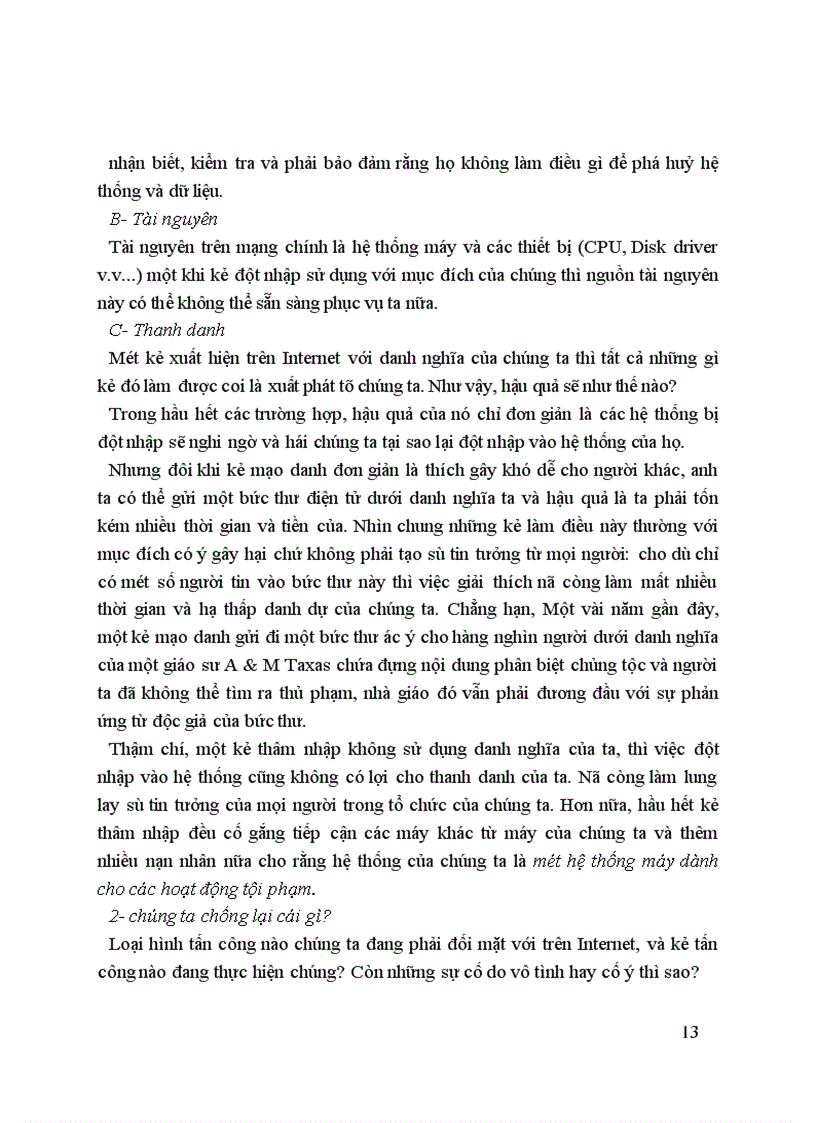 nhận biết, kiểm tra và phải bảo đảm rằng họ không làm điều gì để phá huỷ hệ thống và dữ liệu.

B- Tài nguyên

Tài nguyên trên mạng chính là hệ thống máy và các thiết bị (CPU, Disk driver v.v...) một khi kẻ đột nhập sử dụng với mục đích của chúng thì nguồn tài nguyên này có thể không thể sẵn sàng phục vụ ta nữa.

C- Thanh danh

Mét kẻ xuất hiện trên Internet với danh nghĩa của chúng ta thì tất cả những gì kẻ đó làm được coi là xuất phát tõ chúng ta. Như vậy, hậu quả sẽ như thế nào?

Trong hầu hết các trường hợp, hậu quả của nó chỉ đơn giản là các hệ thống bị đột nhập sẽ nghi ngờ và hái chúng ta tại sao lại đột nhập vào hệ thống của họ.

Nhưng đôi khi kẻ mạo danh đơn giản là thích gây khó dễ cho người khác, anh ta có thể gửi một bức thư điện tử dưới danh nghĩa ta và hậu quả là ta phải tốn kém nhiều thời gian và tiền của. Nhìn chung những kẻ làm điều này thường với mục đích có ý gây hại chứ không phải tạo sù tin tưởng từ mọi người: cho dù chỉ có mét số người tin vào bức thư này thì việc giải thích nã còng làm mất nhiều thời gian và hạ thấp danh dự của chúng ta. Chẳng hạn, Một vài năm gần đây, một kẻ mạo danh gửi đi một bức thư ác ý cho hàng nghìn người dưới danh nghĩa của một giáo sư A & M Taxas chứa đựng nội dung phân biệt chủng tộc và người ta đã không thể tìm ra thủ phạm, nhà giáo đó vẫn phải đương đầu với sự phản ứng từ độc giả của bức thư.

Thậm chí, một kẻ thâm nhập không sử dụng danh nghĩa của ta, thì việc đột nhập vào hệ thống cũng không có lợi cho thanh danh của ta. Nã còng làm lung lay sù tin tưởng của mọi người trong tổ chức của chúng ta. Hơn nữa, hầu hết kẻ thâm nhập đều cố gắng tiếp cận các máy khác từ máy của chúng ta và thêm nhiều nạn nhân nữa cho rằng hệ thống của chúng ta là mét hệ thống máy dành cho các hoạt động tội phạm.

2- chúng ta chống lại cái gì?

Loại hình tấn công nào chúng ta đang phải đối mặt với trên Internet, và kẻ tấn công nào đang thực hiện chúng? Còn những sự cố do vô tình hay cố ý thì sao?

13